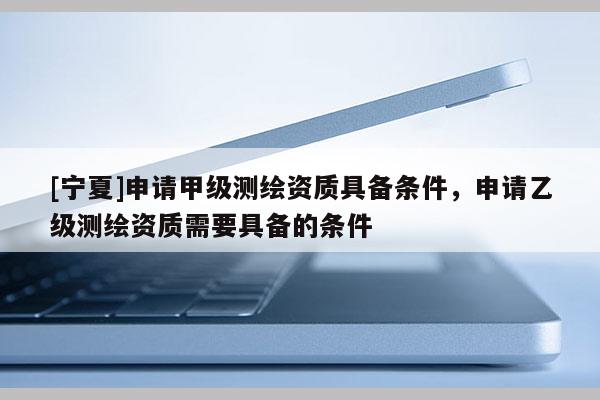 [宁夏]申请甲级测绘资质具备条件，申请乙级测绘资质需要具备的条件